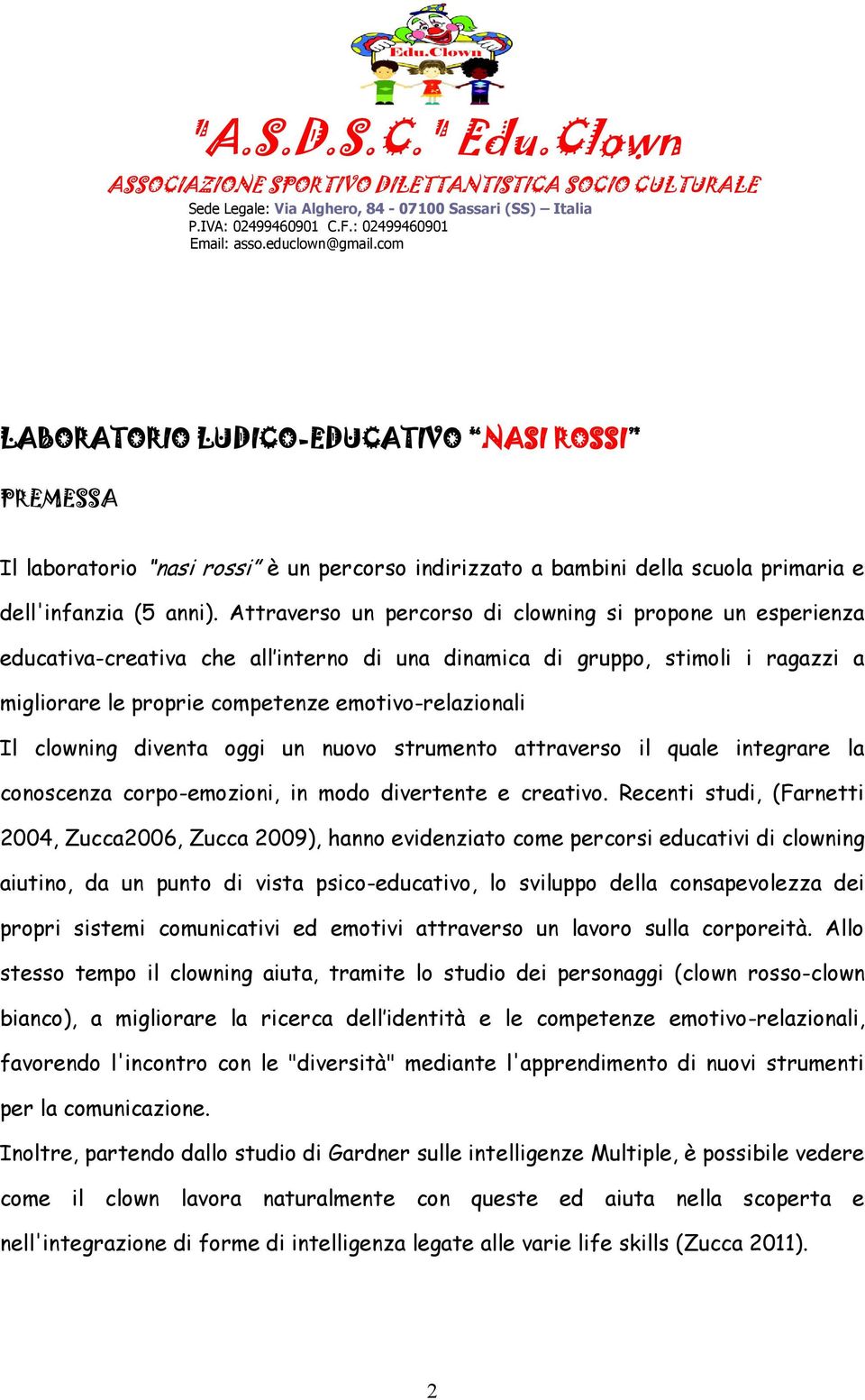 Edu.Clown

"A.S.D.S.C." Edu.Clown

ASSOCIAZIONE SPORTIVO DILETTANTISTICA SOCIO CULTURALE

Sede Legale: Via Alghero, 84 - 07100 Sassari (SS) – Italia
P.IVA: 02499460901 C.F.: 02499460901
Email: asso.educlown@gmail.com

LABORATORIO LUDICO-EDUCATIVO "NASI ROSSI"

PREMESSA

Il laboratorio "nasi rossi" è un percorso indirizzato a bambini della scuola primaria e dell'infanzia (5 anni). Attraverso un percorso di clowning si propone un esperienza educativa-creativa che all'interno di una dinamica di gruppo, stimoli i ragazzi a migliorare le proprie competenze emotivo-relazionali

Il clowning diventa oggi un nuovo strumento attraverso il quale integrare la conoscenza corpo-emozioni, in modo divertente e creativo. Recenti studi, (Farnetti 2004, Zucca2006, Zucca 2009), hanno evidenziato come percorsi educativi di clowning aiutino, da un punto di vista psico-educativo, lo sviluppo della consapevolezza dei propri sistemi comunicativi ed emotivi attraverso un lavoro sulla corporeità. Allo stesso tempo il clowning aiuta, tramite lo studio dei personaggi (clown rosso-clown bianco), a migliorare la ricerca dell'identità e le competenze emotivo-relazionali, favorendo l'incontro con le "diversità" mediante l'apprendimento di nuovi strumenti per la comunicazione.

Inoltre, partendo dallo studio di Gardner sulle intelligenze Multiple, è possibile vedere come il clown lavora naturalmente con queste ed aiuta nella scoperta e nell'integrazione di forme di intelligenza legate alle varie life skills (Zucca 2011).

2